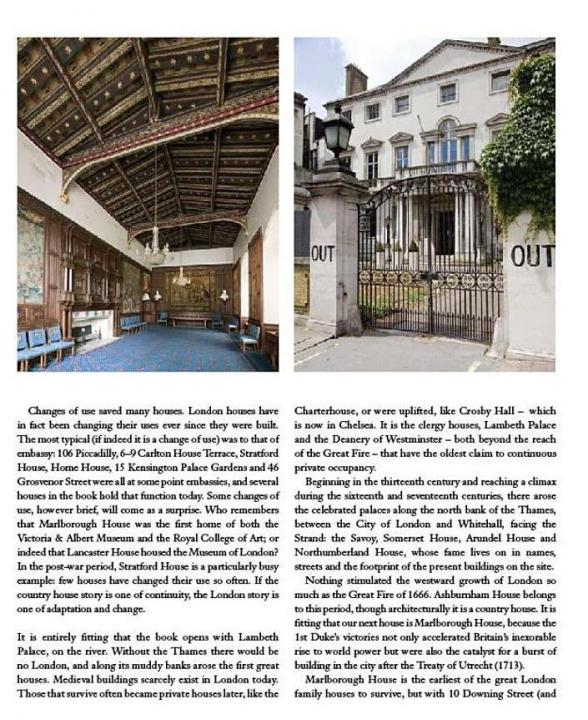 OUT

OUT

Changes of use saved many houses. London houses have in fact been changing their uses ever since they were built. The most typical (if indeed it is a change of use) was to that of embassy: 106 Piccadilly, 6–9 Carlton House Terrace, Stratford House, Home House, 15 Kensington Palace Gardens and 46 Grosvenor Street were all at some point embassies, and several houses in the book hold that function today. Some changes of use, however brief, will come as a surprise. Who remembers that Marlborough House was the first home of both the Victoria & Albert Museum and the Royal College of Art; or indeed that Lancaster House housed the Museum of London? In the post-war period, Stratford House is a particularly busy example: few houses have changed their use so often. If the country house story is one of continuity, the London story is one of adaptation and change.

It is entirely fitting that the book opens with Lambeth Palace, on the river. Without the Thames there would be no London, and along its muddy banks arose the first great houses. Medieval buildings scarcely exist in London today. Those that survive often became private houses later, like the Charterhouse, or were uplifted, like Crosby Hall – which is now in Chelsea. It is the clergy houses, Lambeth Palace and the Deanery of Westminster – both beyond the reach of the Great Fire – that have the oldest claim to continuous private occupancy.

Beginning in the thirteenth century and reaching a climax during the sixteenth and seventeenth centuries, there arose the celebrated palaces along the north bank of the Thames, between the City of London and Whitehall, facing the Strand: the Savoy, Somerset House, Arundel House and Northumberland House, whose fame lives on in names, streets and the footprint of the present buildings on the site.

Nothing stimulated the westward growth of London so much as the Great Fire of 1666. Ashburnham House belongs to this period, though architecturally it is a country house. It is fitting that our next house is Marlborough House, because the 1st Duke's victories not only accelerated Britain's inexorable rise to world power but were also the catalyst for a burst of building in the city after the Treaty of Utrecht (1713).

Marlborough House is the earliest of the great London family houses to survive, but with 10 Downing Street (and